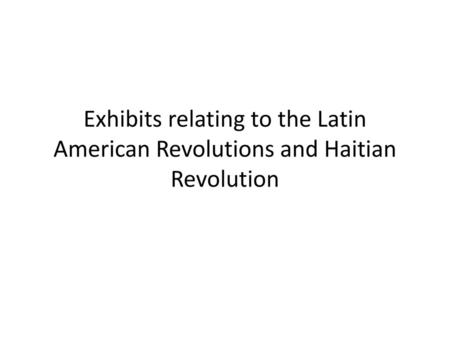 Exhibits relating to the Latin American Revolutions and Haitian Revolution